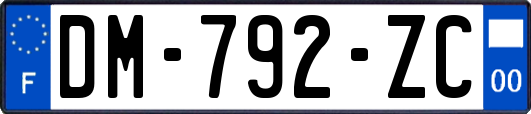 F
DM-792-ZC
00